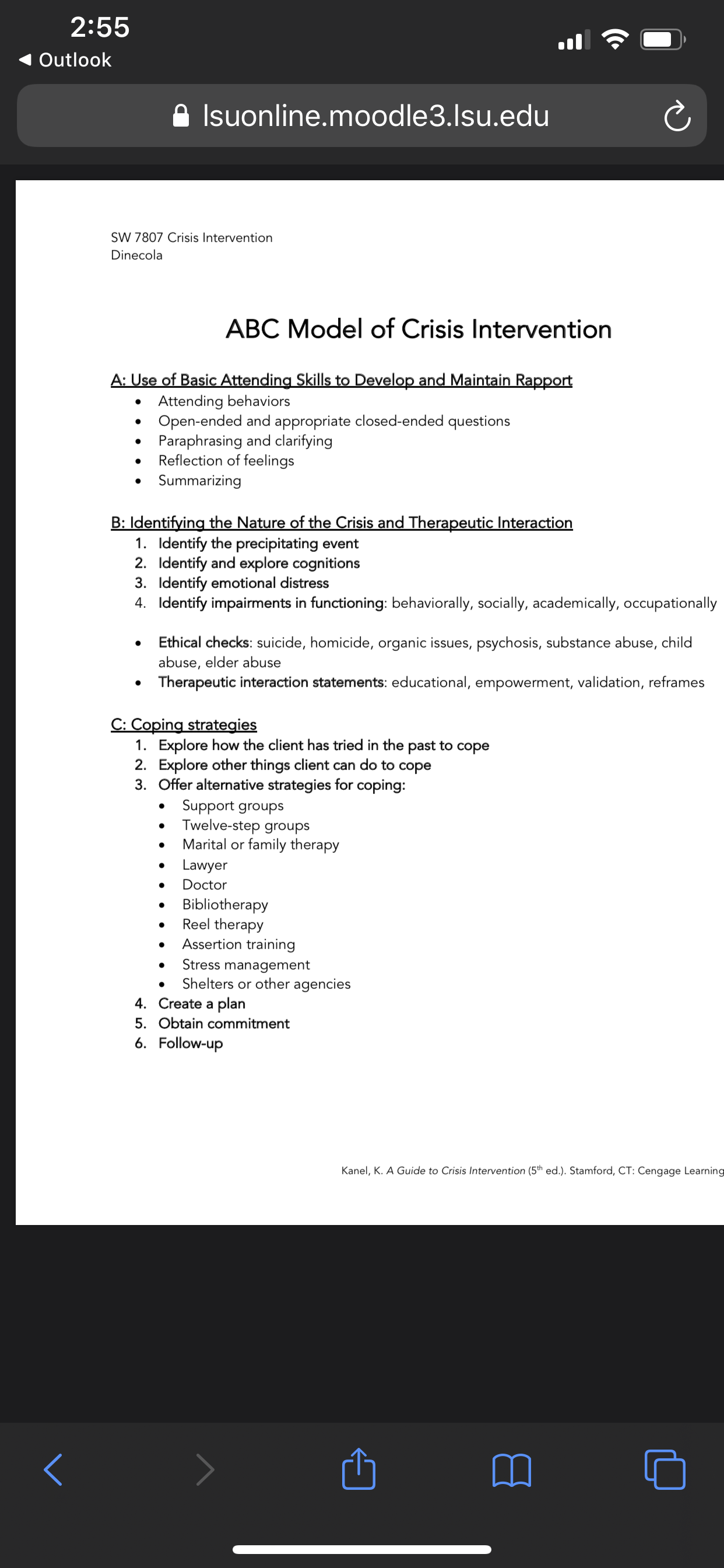 2:55
◀ Outlook

lsuonline.moodle3.lsu.edu

SW 7807 Crisis Intervention
Dinecola

ABC Model of Crisis Intervention

A: Use of Basic Attending Skills to Develop and Maintain Rapport
• Attending behaviors
• Open-ended and appropriate closed-ended questions
• Paraphrasing and clarifying
• Reflection of feelings
• Summarizing

B: Identifying the Nature of the Crisis and Therapeutic Interaction
1. Identify the precipitating event
2. Identify and explore cognitions
3. Identify emotional distress
4. Identify impairments in functioning: behaviorally, socially, academically, occupationally

• Ethical checks: suicide, homicide, organic issues, psychosis, substance abuse, child abuse, elder abuse
• Therapeutic interaction statements: educational, empowerment, validation, reframes

C: Coping strategies
1. Explore how the client has tried in the past to cope
2. Explore other things client can do to cope
3. Offer alternative strategies for coping:
• Support groups
• Twelve-step groups
• Marital or family therapy
• Lawyer
• Doctor
• Bibliotherapy
• Reel therapy
• Assertion training
• Stress management
• Shelters or other agencies
4. Create a plan
5. Obtain commitment
6. Follow-up

Kanel, K. A Guide to Crisis Intervention ($5^{th}$ ed.). Stamford, CT: Cengage Learning